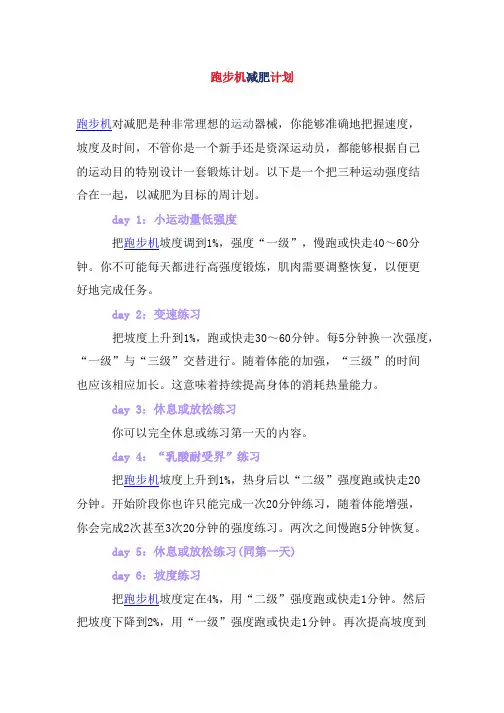 跑步机减肥计划

跑步机对减肥是种非常理想的运动器械，你能够准确地把握速度，坡度及时间，不管你是一个新手还是资深运动员，都能够根据自己的运动目的特别设计一套锻炼计划。以下是一个把三种运动强度结合在一起，以减肥为目标的周计划。

day 1：小运动量低强度

把跑步机坡度调到1%，强度“一级”，慢跑或快走40～60分钟。你不可能每天都进行高强度锻炼，肌肉需要调整恢复，以便更好地完成任务。

day 2：变速练习

把坡度上升到1%，跑或快走30～60分钟。每5分钟换一次强度，“一级”与“三级”交替进行。随着体能的加强，“三级”的时间也应该相应加长。这意味着持续提高身体的消耗热量能力。

day 3：休息或放松练习

你可以完全休息或练习第一天的内容。

day 4：“乳酸耐受界”练习

把跑步机坡度上升到1%，热身后以“二级”强度跑或快走20分钟。开始阶段你也许只能完成一次20分钟练习，随着体能增强，你会完成2次甚至3次20分钟的强度练习。两次之间慢跑5分钟恢复。

day 5：休息或放松练习(同第一天)

day 6：坡度练习

把跑步机坡度定在4%，用“二级”强度跑或快走1分钟。然后把坡度下降到2%，用“一级”强度跑或快走1分钟。再次提高坡度到